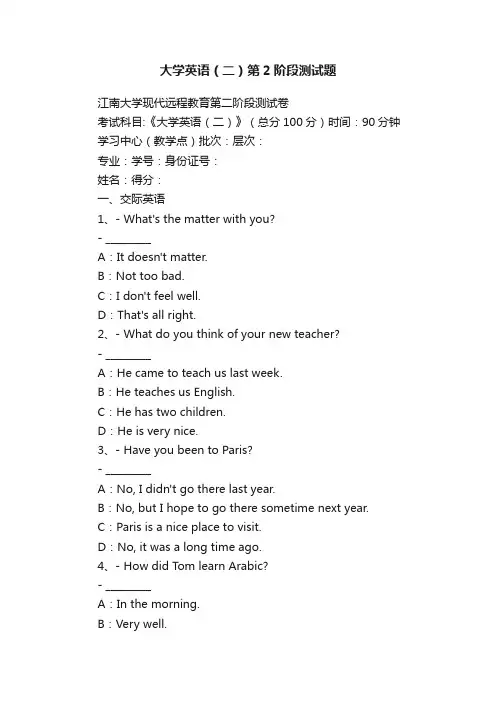 大学英语（二）第2阶段测试题

江南大学现代远程教育第二阶段测试卷

考试科目:《大学英语（二）》（总分100分）时间：90分钟

学习中心（教学点）批次：层次：

专业：学号：身份证号：

姓名：得分：

一、交际英语

1、- What's the matter with you?

- ________

A：It doesn't matter.

B：Not too bad.

C：I don't feel well.

D：That's all right.

2、- What do you think of your new teacher?

- ________

A：He came to teach us last week.

B：He teaches us English.

C：He has two children.

D：He is very nice.

3、- Have you been to Paris?

- ________

A：No, I didn't go there last year.

B：No, but I hope to go there sometime next year.

C：Paris is a nice place to visit.

D：No, it was a long time ago.

4、- How did Tom learn Arabic?

- ________

A：In the morning.

B：Very well.